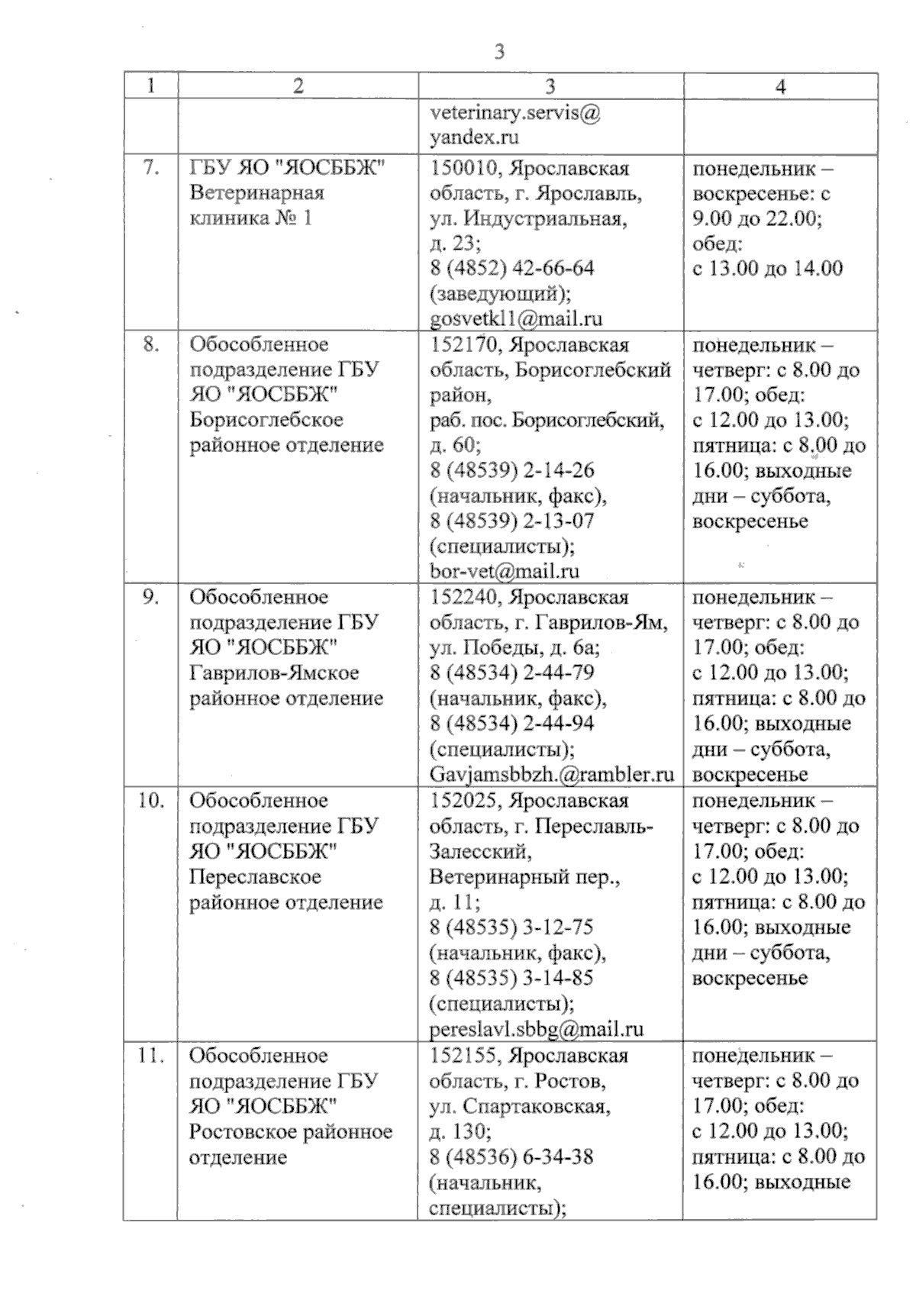 3

| 1 | 2 | 3 | 4 |
|---|---|---|---|
| | | veterinary.servis@ yandex.ru | |
| 7. | ГБУ ЯО "ЯОСББЖ" Ветеринарная клиника № 1 | 150010, Ярославская область, г. Ярославль, ул. Индустриальная, д. 23; 8 (4852) 42-66-64 (заведующий); gosvetkl1@mail.ru | понедельник – воскресенье: с 9.00 до 22.00; обед: с 13.00 до 14.00 |
| 8. | Обособленное подразделение ГБУ ЯО "ЯОСББЖ" Борисоглебское районное отделение | 152170, Ярославская область, Борисоглебский район, раб. пос. Борисоглебский, д. 60; 8 (48539) 2-14-26 (начальник, факс), 8 (48539) 2-13-07 (специалисты); bor-vet@mail.ru | понедельник – четверг: с 8.00 до 17.00; обед: с 12.00 до 13.00; пятница: с 8.00 до 16.00; выходные дни – суббота, воскресенье |
| 9. | Обособленное подразделение ГБУ ЯО "ЯОСББЖ" Гаврилов-Ямское районное отделение | 152240, Ярославская область, г. Гаврилов-Ям, ул. Победы, д. 6а; 8 (48534) 2-44-79 (начальник, факс), 8 (48534) 2-44-94 (специалисты); Gavjamsbbzh.@rambler.ru | понедельник – четверг: с 8.00 до 17.00; обед: с 12.00 до 13.00; пятница: с 8.00 до 16.00; выходные дни – суббота, воскресенье |
| 10. | Обособленное подразделение ГБУ ЯО "ЯОСББЖ" Переславское районное отделение | 152025, Ярославская область, г. Переславль-Залесский, Ветеринарный пер., д. 11; 8 (48535) 3-12-75 (начальник, факс), 8 (48535) 3-14-85 (специалисты); pereslavl.sbbg@mail.ru | понедельник – четверг: с 8.00 до 17.00; обед: с 12.00 до 13.00; пятница: с 8.00 до 16.00; выходные дни – суббота, воскресенье |
| 11. | Обособленное подразделение ГБУ ЯО "ЯОСББЖ" Ростовское районное отделение | 152155, Ярославская область, г. Ростов, ул. Спартаковская, д. 130; 8 (48536) 6-34-38 (начальник, специалисты); | понедельник – четверг: с 8.00 до 17.00; обед: с 12.00 до 13.00; пятница: с 8.00 до 16.00; выходные |